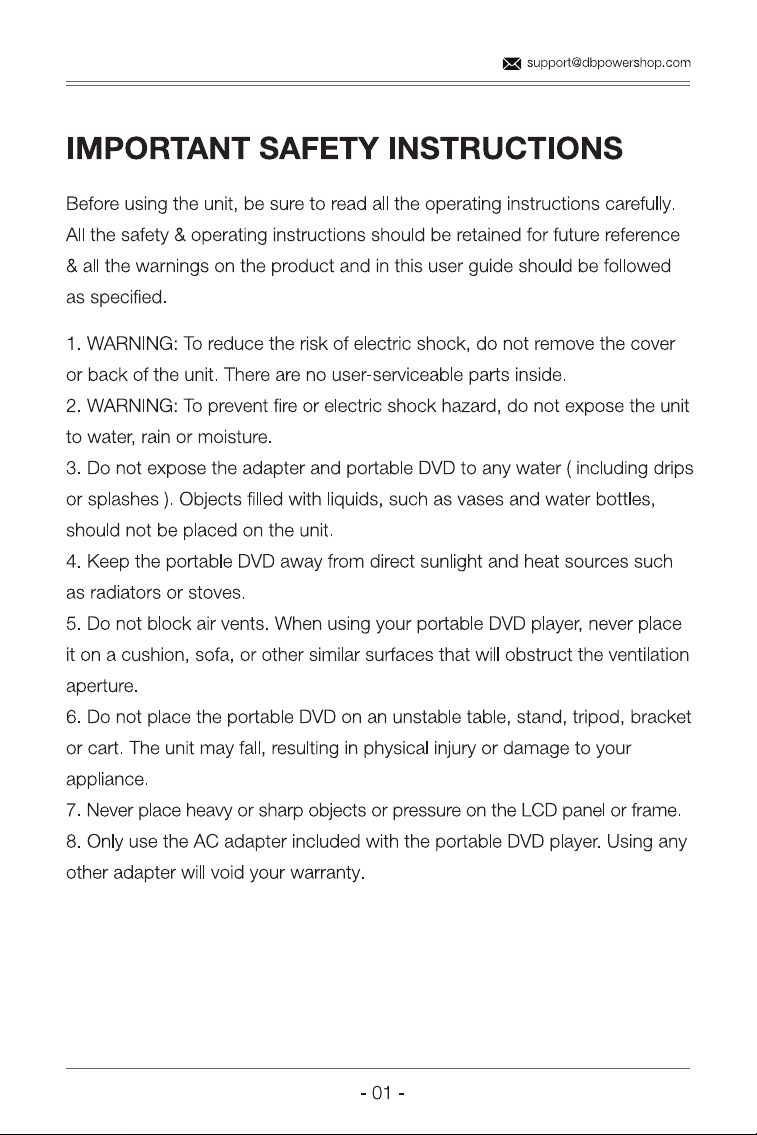 support@dbpowershop.com

IMPORTANT SAFETY INSTRUCTIONS

Before using the unit, be sure to read all the operating instructions carefully. All the safety & operating instructions should be retained for future reference & all the warnings on the product and in this user guide should be followed as specified.

1. WARNING: To reduce the risk of electric shock, do not remove the cover or back of the unit. There are no user-serviceable parts inside.
2. WARNING: To prevent fire or electric shock hazard, do not expose the unit to water, rain or moisture.
3. Do not expose the adapter and portable DVD to any water ( including drips or splashes ). Objects filled with liquids, such as vases and water bottles, should not be placed on the unit.
4. Keep the portable DVD away from direct sunlight and heat sources such as radiators or stoves.
5. Do not block air vents. When using your portable DVD player, never place it on a cushion, sofa, or other similar surfaces that will obstruct the ventilation aperture.
6. Do not place the portable DVD on an unstable table, stand, tripod, bracket or cart. The unit may fall, resulting in physical injury or damage to your appliance.
7. Never place heavy or sharp objects or pressure on the LCD panel or frame.
8. Only use the AC adapter included with the portable DVD player. Using any other adapter will void your warranty.

- 01 -